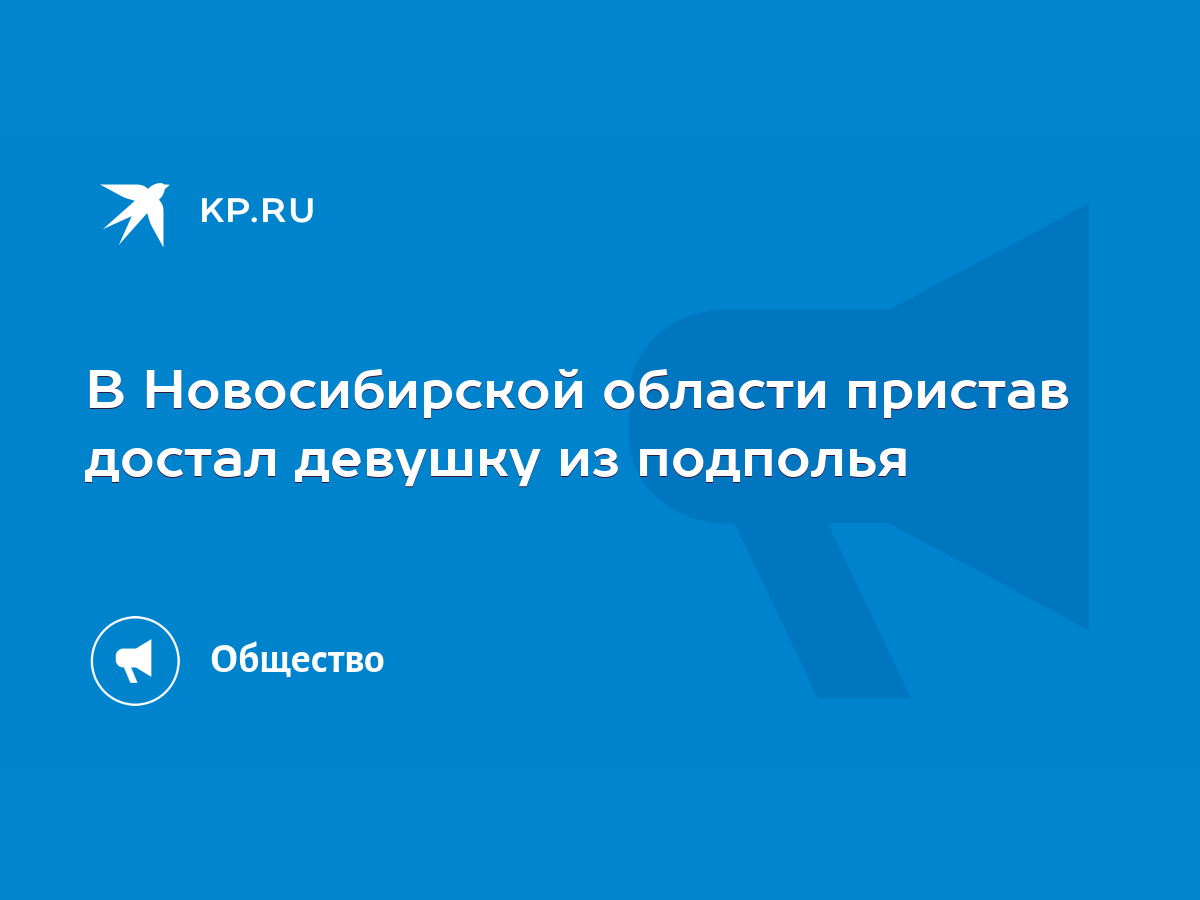 KP.RU

В Новосибирской области пристав достал девушку из подполья

Общество